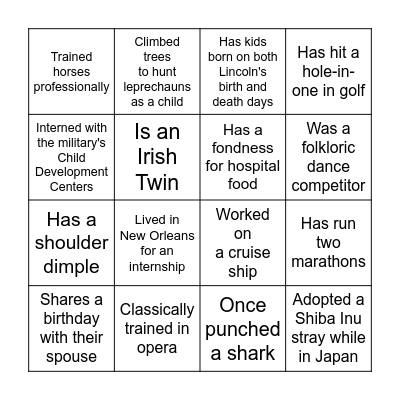 | | | | |
|---|---|---|---|
| Trained horses professionally | Climbed trees to hunt leprechauns as a child | Has kids born on both Lincoln's birth and death days | Has hit a hole-in-one in golf |
| Interned with the military's Child Development Centers | Is an Irish Twin | Has a fondness for hospital food | Was a folkloric dance competitor |
| Has a shoulder dimple | Lived in New Orleans for an internship | Worked on a cruise ship | Has run two marathons |
| Shares a birthday with their spouse | Classically trained in opera | Once punched a shark | Adopted a Shiba Inu stray while in Japan |